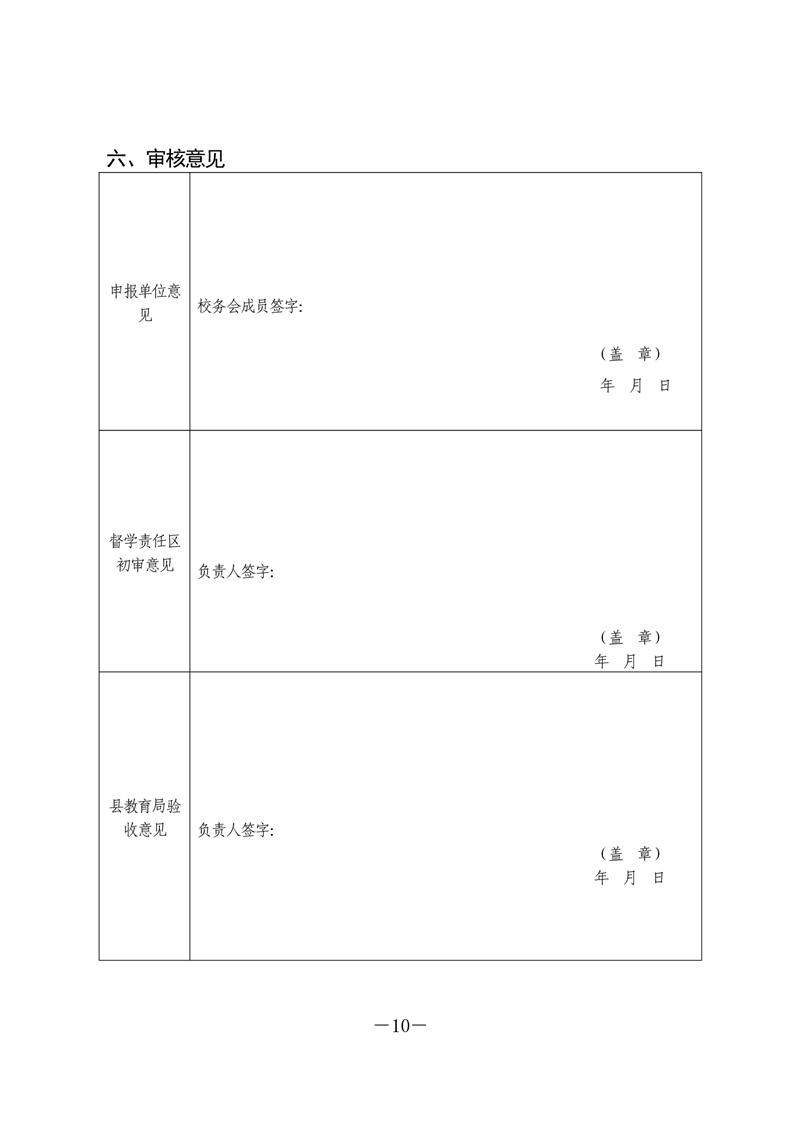 六、审核意见

| 申报单位意见 | 校务会成员签字: （盖 章） 年 月 日 |
|---|---|
| 督学责任区初审意见 | 负责人签字: （盖 章） 年 月 日 |
| 县教育局验收意见 | 负责人签字: （盖 章） 年 月 日 |

—10—